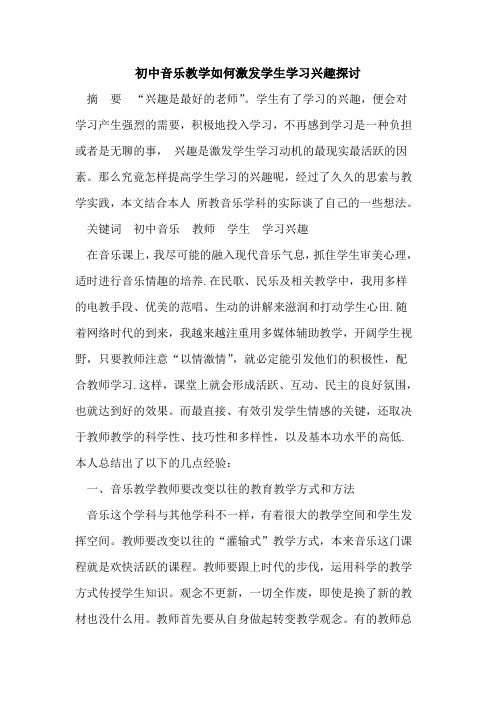 初中音乐教学如何激发学生学习兴趣探讨

摘　要　“兴趣是最好的老师”。学生有了学习的兴趣，便会对学习产生强烈的需要，积极地投入学习，不再感到学习是一种负担或者是无聊的事， 兴趣是激发学生学习动机的最现实最活跃的因素。那么究竟怎样提高学生学习的兴趣呢，经过了久久的思索与教学实践，本文结合本人 所教音乐学科的实际谈了自己的一些想法。

关键词　初中音乐　教师　学生　学习兴趣

在音乐课上，我尽可能的融入现代音乐气息，抓住学生审美心理，适时进行音乐情趣的培养.在民歌、民乐及相关教学中，我用多样的电教手段、优美的范唱、生动的讲解来滋润和打动学生心田.随着网络时代的到来，我越来越注重用多媒体辅助教学，开阔学生视野，只要教师注意“以情激情”，就必定能引发他们的积极性，配合教师学习.这样，课堂上就会形成活跃、互动、民主的良好氛围，也就达到好的效果。而最直接、有效引发学生情感的关键，还取决于教师教学的科学性、技巧性和多样性，以及基本功水平的高低.本人总结出了以下的几点经验：

一、音乐教学教师要改变以往的教育教学方式和方法

音乐这个学科与其他学科不一样，有着很大的教学空间和学生发挥空间。教师要改变以往的“灌输式”教学方式，本来音乐这门课程就是欢快活跃的课程。教师要跟上时代的步伐，运用科学的教学方式传授学生知识。观念不更新，一切全作废，即使是换了新的教材也没什么用。教师首先要从自身做起转变教学观念。有的教师总